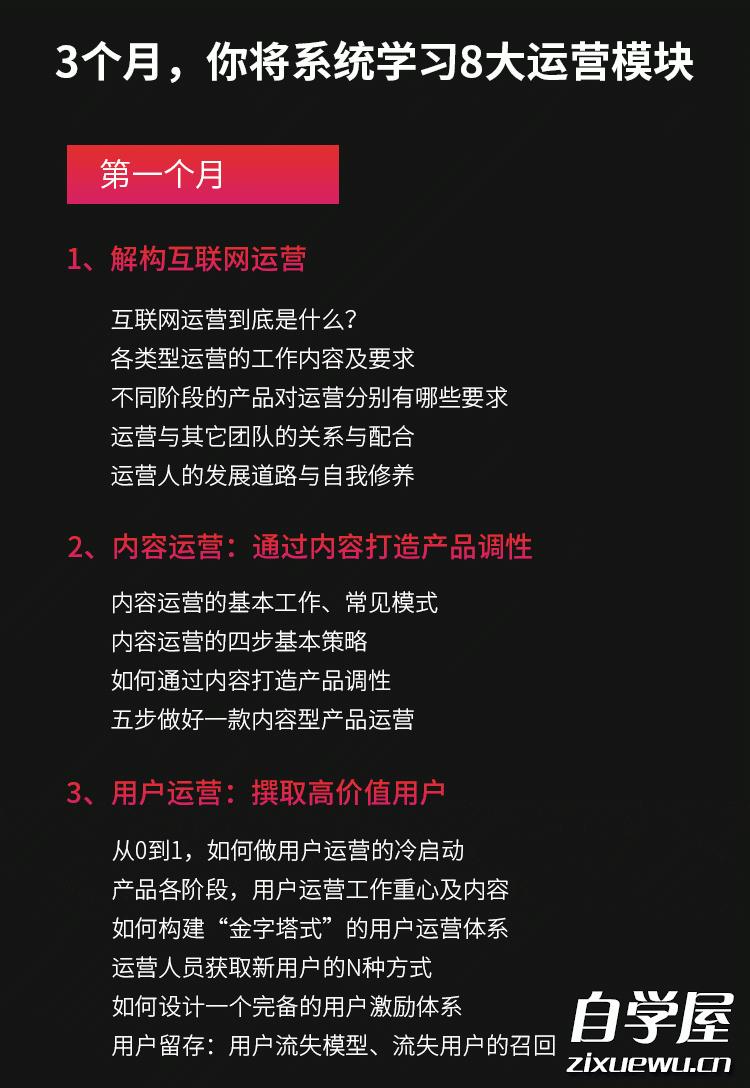 3个月，你将系统学习8大运营模块

第一个月

1、解构互联网运营

互联网运营到底是什么？
各类型运营的工作内容及要求
不同阶段的产品对运营分别有哪些要求
运营与其它团队的关系与配合
运营人的发展道路与自我修养

2、内容运营：通过内容打造产品调性

内容运营的基本工作、常见模式
内容运营的四步基本策略
如何通过内容打造产品调性
五步做好一款内容型产品运营

3、用户运营：撰取高价值用户

从0到1，如何做用户运营的冷启动
产品各阶段，用户运营工作重心及内容
如何构建“金字塔式”的用户运营体系
运营人员获取新用户的N种方式
如何设计一个完备的用户激励体系
用户留存：用户流失模型、流失用户的召回

自学屋
zixuewu.cn